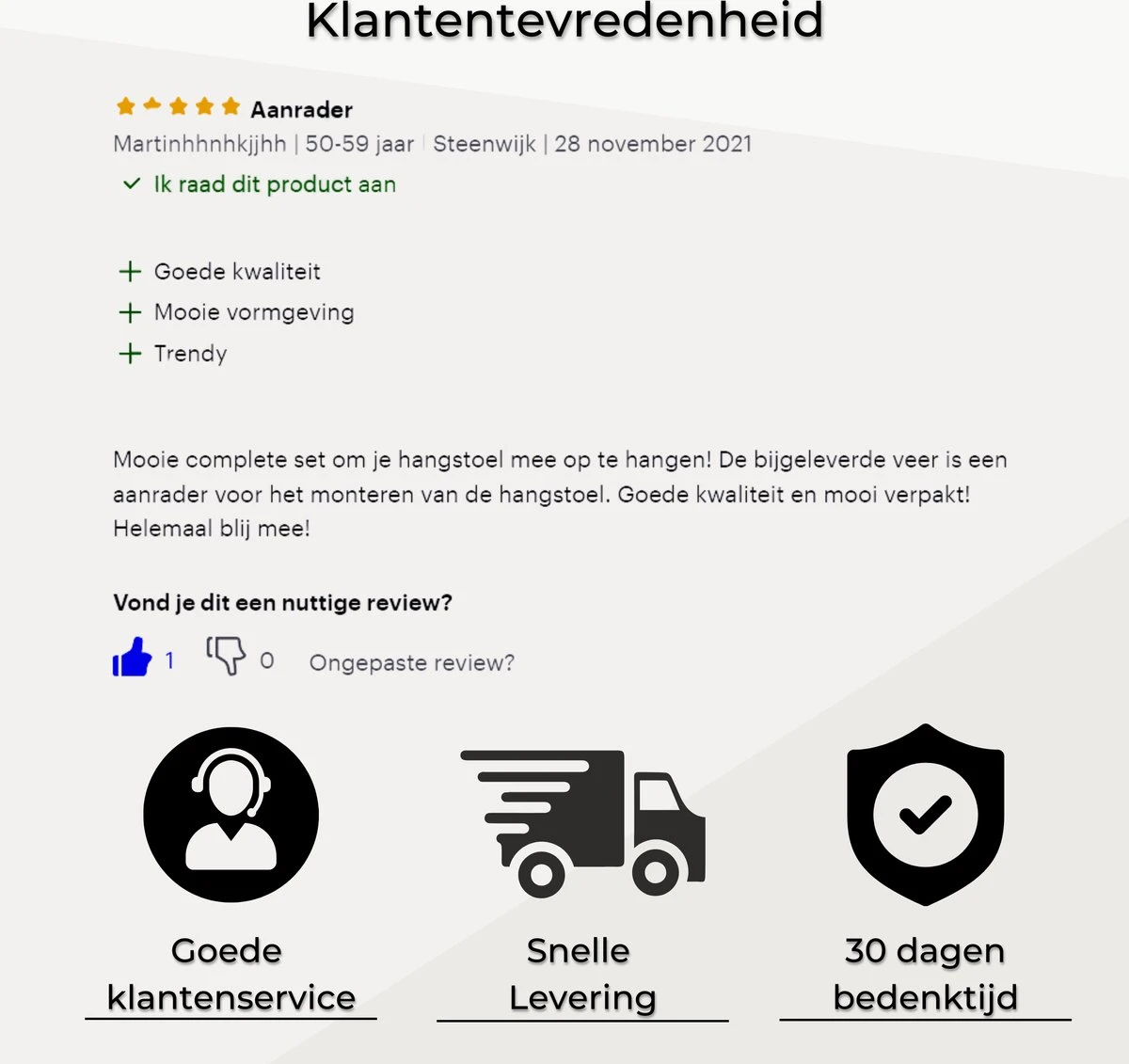 Klantentevredenheid

Aanrader

Martinhhnhkjjhh | 50-59 jaar | Steenwijk | 28 november 2021

Ik raad dit product aan

+ Goede kwaliteit
+ Mooie vormgeving
+ Trendy

Mooie complete set om je hangstoel mee op te hangen! De bijgeleverde veer is een aanrader voor het monteren van de hangstoel. Goede kwaliteit en mooi verpakt! Helemaal blij mee!

Vond je dit een nuttige review?

1 0 Ongepaste review?

Goede klantenservice

Snelle Levering

30 dagen bedenktijd